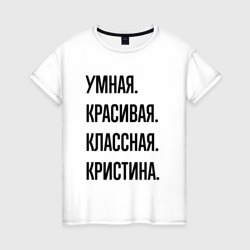 УМНАЯ.
КРАСИВАЯ.
КЛАССНАЯ.
КРИСТИНА.